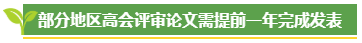 部分地区高会评审论文需提前一年完成发表